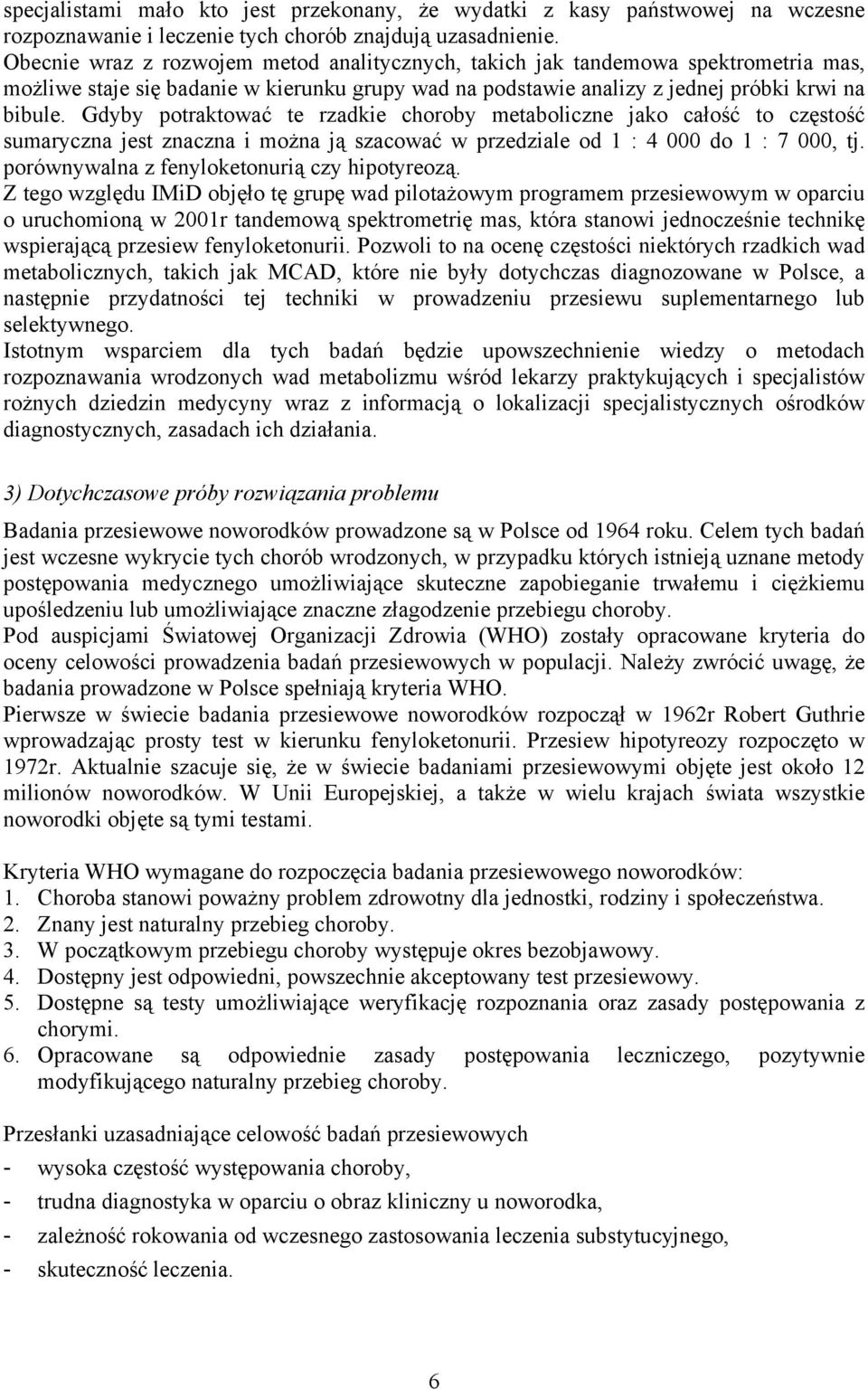 specjalistami mało kto jest przekonany, że wydatki z kasy państwowej na wczesne rozpoznawanie i leczenie tych chorób znajdują uzasadnienie.
Obecnie wraz z rozwojem metod analitycznych, takich jak tandemowa spektrometria mas, możliwe staje się badanie w kierunku grupy wad na podstawie analizy z jednej próbki krwi na bibule. Gdyby potraktować te rzadkie choroby metaboliczne jako całość to częstość sumaryczna jest znaczna i można ją szacować w przedziale od 1 : 4 000 do 1 : 7 000, tj. porównywalna z fenyloketonurią czy hipotyreozą.
Z tego względu IMiD objęło tę grupę wad pilotażowym programem przesiewowym w oparciu o uruchomioną w 2001r tandemową spektrometrię mas, która stanowi jednocześnie technikę wspierającą przesiew fenyloketonurii. Pozwoli to na ocenę częstości niektórych rzadkich wad metabolicznych, takich jak MCAD, które nie były dotychczas diagnozowane w Polsce, a następnie przydatności tej techniki w prowadzeniu przesiewu suplementarnego lub selektywnego.
Istotnym wsparciem dla tych badań będzie upowszechnienie wiedzy o metodach rozpoznawania wrodzonych wad metabolizmu wśród lekarzy praktykujących i specjalistów rożnych dziedzin medycyny wraz z informacją o lokalizacji specjalistycznych ośrodków diagnostycznych, zasadach ich działania.

3) Dotychczasowe próby rozwiązania problemu

Badania przesiewowe noworodków prowadzone są w Polsce od 1964 roku. Celem tych badań jest wczesne wykrycie tych chorób wrodzonych, w przypadku których istnieją uznane metody postępowania medycznego umożliwiające skuteczne zapobieganie trwałemu i ciężkiemu upośledzeniu lub umożliwiające znaczne złagodzenie przebiegu choroby.
Pod auspicjami Światowej Organizacji Zdrowia (WHO) zostały opracowane kryteria do oceny celowości prowadzenia badań przesiewowych w populacji. Należy zwrócić uwagę, że badania prowadzone w Polsce spełniają kryteria WHO.
Pierwsze w świecie badania przesiewowe noworodków rozpoczął w 1962r Robert Guthrie wprowadzając prosty test w kierunku fenyloketonurii. Przesiew hipotyreozy rozpoczęto w 1972r. Aktualnie szacuje się, że w świecie badaniami przesiewowymi objęte jest około 12 milionów noworodków. W Unii Europejskiej, a także w wielu krajach świata wszystkie noworodki objęte są tymi testami.

Kryteria WHO wymagane do rozpoczęcia badania przesiewowego noworodków:
1. Choroba stanowi poważny problem zdrowotny dla jednostki, rodziny i społeczeństwa.
2. Znany jest naturalny przebieg choroby.
3. W początkowym przebiegu choroby występuje okres bezobjawowy.
4. Dostępny jest odpowiedni, powszechnie akceptowany test przesiewowy.
5. Dostępne są testy umożliwiające weryfikację rozpoznania oraz zasady postępowania z chorymi.
6. Opracowane są odpowiednie zasady postępowania leczniczego, pozytywnie modyfikującego naturalny przebieg choroby.

Przesłanki uzasadniające celowość badań przesiewowych
- wysoka częstość występowania choroby,
- trudna diagnostyka w oparciu o obraz kliniczny u noworodka,
- zależność rokowania od wczesnego zastosowania leczenia substytucyjnego,
- skuteczność leczenia.

6